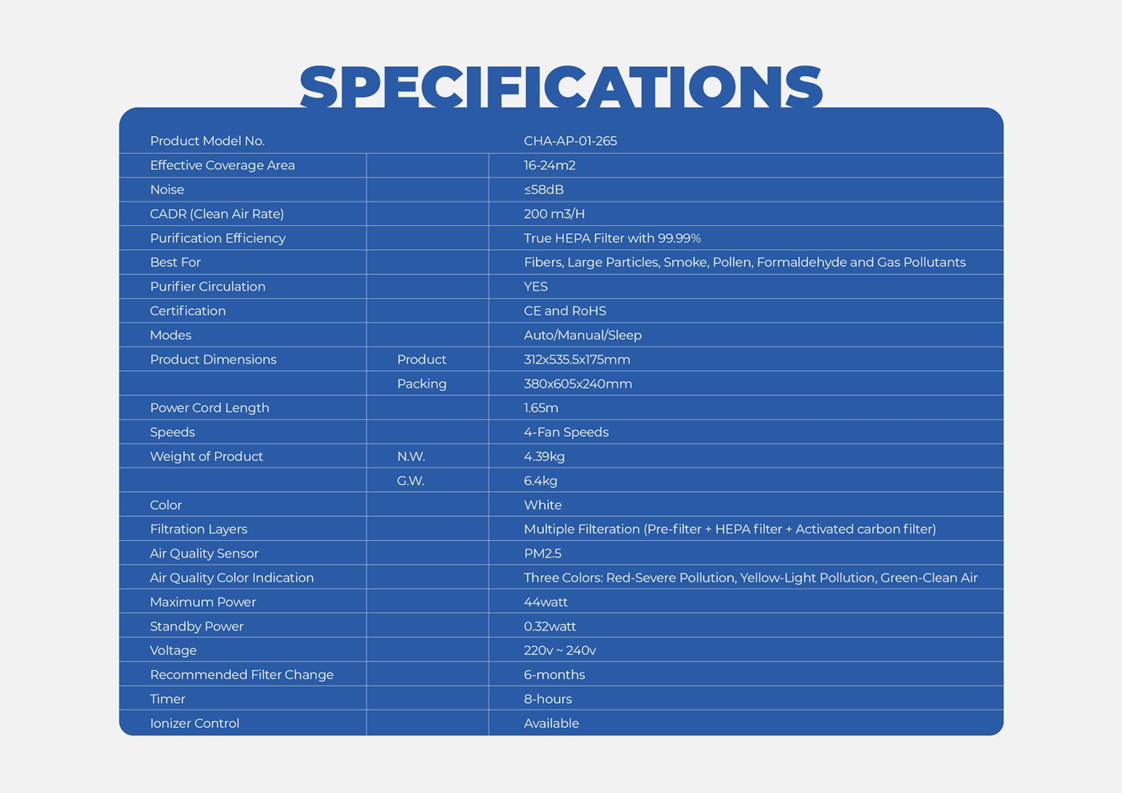 SPECIFICATIONS

| Product Model No. | | CHA-AP-01-265 |
|---|---|---|
| Effective Coverage Area | | 16-24m2 |
| Noise | | ≤58dB |
| CADR (Clean Air Rate) | | 200 m3/H |
| Purification Efficiency | | True HEPA Filter with 99.99% |
| Best For | | Fibers, Large Particles, Smoke, Pollen, Formaldehyde and Gas Pollutants |
| Purifier Circulation | | YES |
| Certification | | CE and RoHS |
| Modes | | Auto/Manual/Sleep |
| Product Dimensions | Product | 312x535.5x175mm |
| | Packing | 380x605x240mm |
| Power Cord Length | | 1.65m |
| Speeds | | 4-Fan Speeds |
| Weight of Product | N.W. | 4.39kg |
| | G.W. | 6.4kg |
| Color | | White |
| Filtration Layers | | Multiple Filteration (Pre-filter + HEPA filter + Activated carbon filter) |
| Air Quality Sensor | | PM2.5 |
| Air Quality Color Indication | | Three Colors: Red-Severe Pollution, Yellow-Light Pollution, Green-Clean Air |
| Maximum Power | | 44watt |
| Standby Power | | 0.32watt |
| Voltage | | 220v ~ 240v |
| Recommended Filter Change | | 6-months |
| Timer | | 8-hours |
| Ionizer Control | | Available |